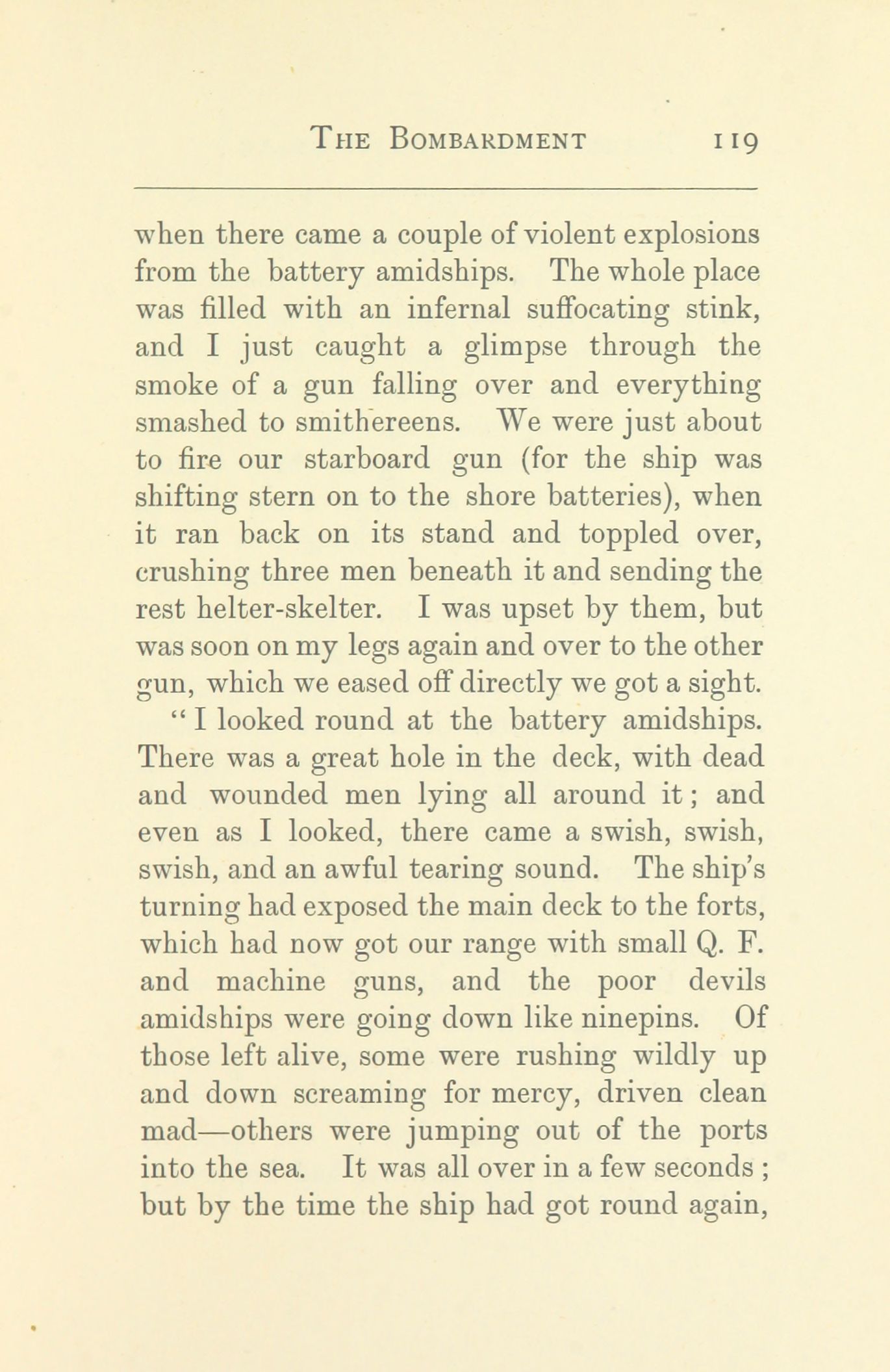 THE BOMBARDMENT 119

when there came a couple of violent explosions from the battery amidships. The whole place was filled with an infernal suffocating stink, and I just caught a glimpse through the smoke of a gun falling over and everything smashed to smithereens. We were just about to fire our starboard gun (for the ship was shifting stern on to the shore batteries), when it ran back on its stand and toppled over, crushing three men beneath it and sending the rest helter-skelter. I was upset by them, but was soon on my legs again and over to the other gun, which we eased off directly we got a sight.

"I looked round at the battery amidships. There was a great hole in the deck, with dead and wounded men lying all around it; and even as I looked, there came a swish, swish, swish, and an awful tearing sound. The ship's turning had exposed the main deck to the forts, which had now got our range with small Q. F. and machine guns, and the poor devils amidships were going down like ninepins. Of those left alive, some were rushing wildly up and down screaming for mercy, driven clean mad—others were jumping out of the ports into the sea. It was all over in a few seconds; but by the time the ship had got round again,